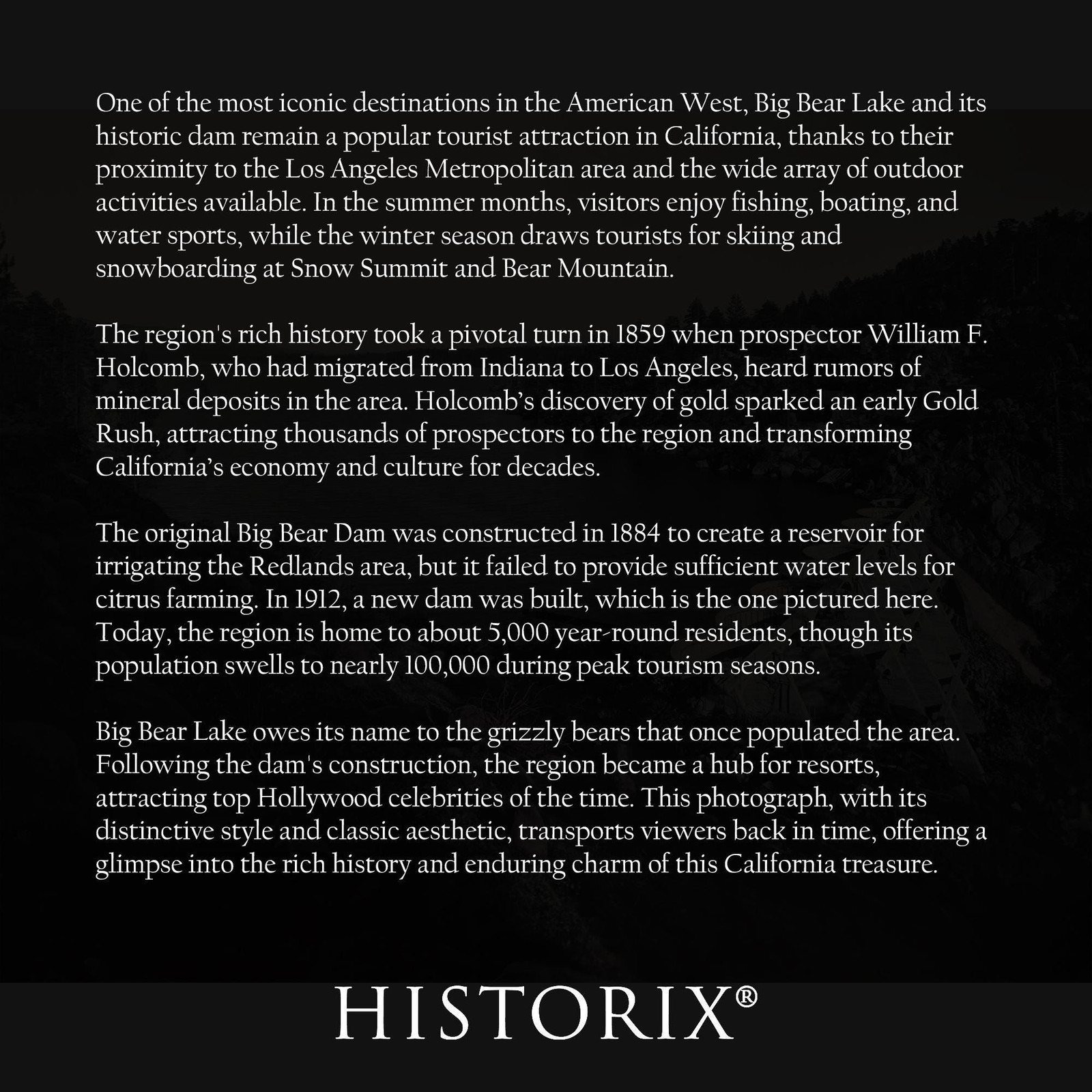 One of the most iconic destinations in the American West, Big Bear Lake and its historic dam remain a popular tourist attraction in California, thanks to their proximity to the Los Angeles Metropolitan area and the wide array of outdoor activities available. In the summer months, visitors enjoy fishing, boating, and water sports, while the winter season draws tourists for skiing and snowboarding at Snow Summit and Bear Mountain.

The region's rich history took a pivotal turn in 1859 when prospector William F. Holcomb, who had migrated from Indiana to Los Angeles, heard rumors of mineral deposits in the area. Holcomb's discovery of gold sparked an early Gold Rush, attracting thousands of prospectors to the region and transforming California's economy and culture for decades.

The original Big Bear Dam was constructed in 1884 to create a reservoir for irrigating the Redlands area, but it failed to provide sufficient water levels for citrus farming. In 1912, a new dam was built, which is the one pictured here. Today, the region is home to about 5,000 year-round residents, though its population swells to nearly 100,000 during peak tourism seasons.

Big Bear Lake owes its name to the grizzly bears that once populated the area. Following the dam's construction, the region became a hub for resorts, attracting top Hollywood celebrities of the time. This photograph, with its distinctive style and classic aesthetic, transports viewers back in time, offering a glimpse into the rich history and enduring charm of this California treasure.

HISTORIX®